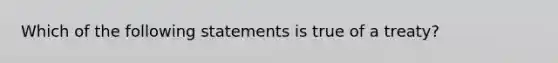 Which of the following statements is true of a treaty?